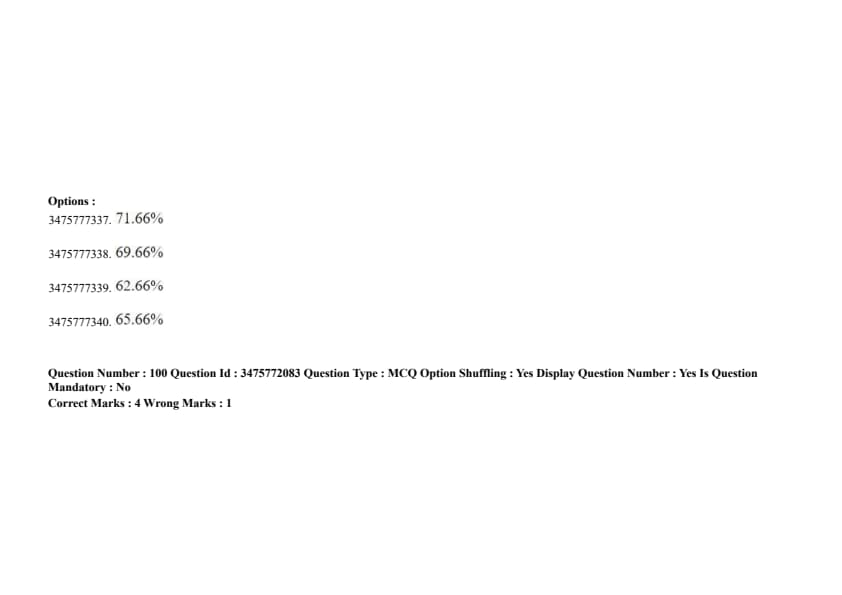 Options :
3475777337. 71.66%

3475777338. 69.66%

3475777339. 62.66%

3475777340. 65.66%

Question Number : 100 Question Id : 3475772083 Question Type : MCQ Option Shuffling : Yes Display Question Number : Yes Is Question Mandatory : No
Correct Marks : 4 Wrong Marks : 1